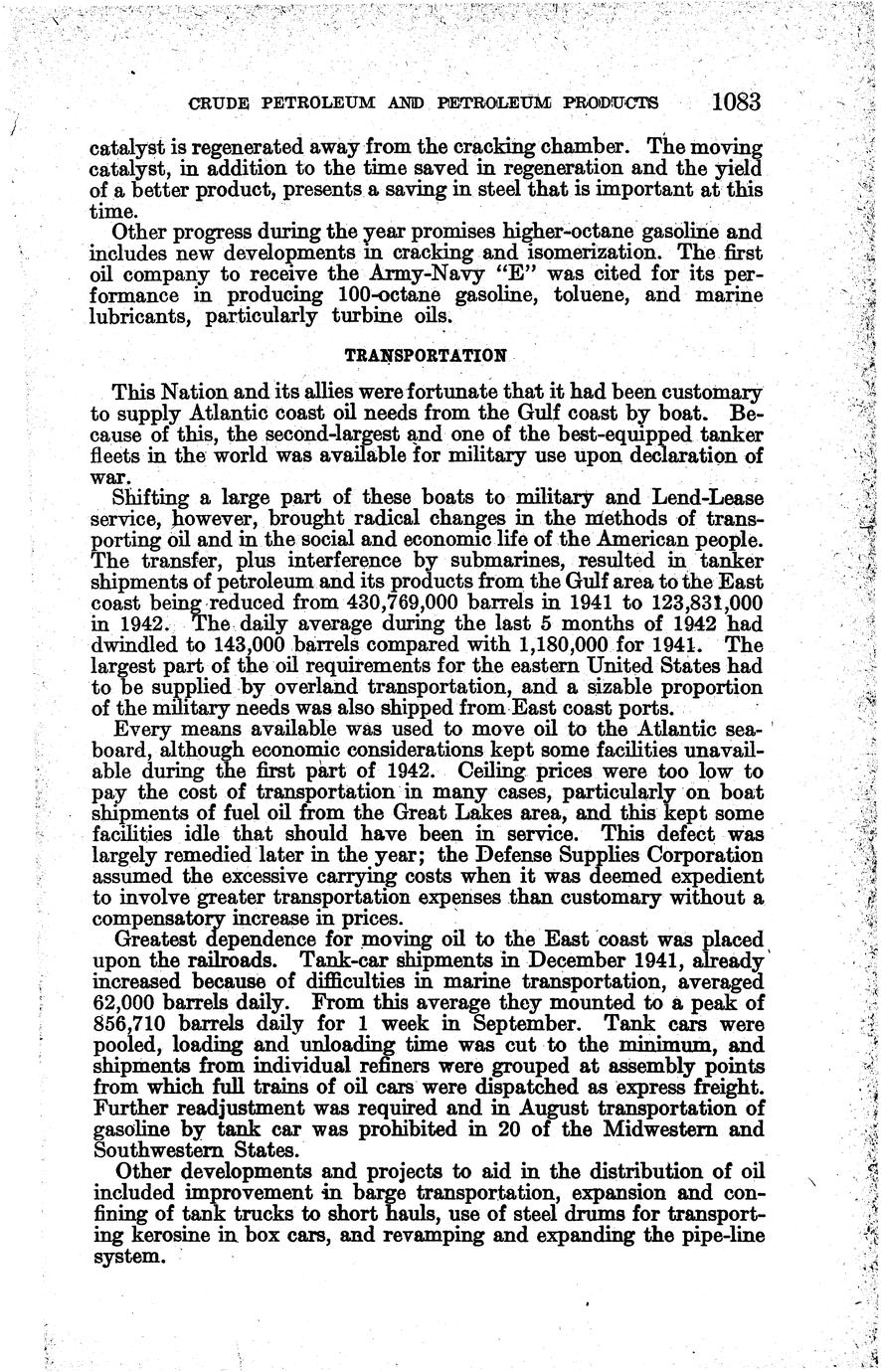 CRUDE PETROLEUM AND PETROLEUM PRODUCTS 1083

catalyst is regenerated away from the cracking chamber. The moving catalyst, in addition to the time saved in regeneration and the yield of a better product, presents a saving in steel that is important at this time.

Other progress during the year promises higher-octane gasoline and includes new developments in cracking and isomerization. The first oil company to receive the Army-Navy "E" was cited for its performance in producing 100-octane gasoline, toluene, and marine lubricants, particularly turbine oils.

TRANSPORTATION

This Nation and its allies were fortunate that it had been customary to supply Atlantic coast oil needs from the Gulf coast by boat. Because of this, the second-largest and one of the best-equipped tanker fleets in the world was available for military use upon declaration of war.

Shifting a large part of these boats to military and Lend-Lease service, however, brought radical changes in the methods of transporting oil and in the social and economic life of the American people. The transfer, plus interference by submarines, resulted in tanker shipments of petroleum and its products from the Gulf area to the East coast being reduced from 430,769,000 barrels in 1941 to 123,831,000 in 1942. The daily average during the last 5 months of 1942 had dwindled to 143,000 barrels compared with 1,180,000 for 1941. The largest part of the oil requirements for the eastern United States had to be supplied by overland transportation, and a sizable proportion of the military needs was also shipped from East coast ports.

Every means available was used to move oil to the Atlantic seaboard, although economic considerations kept some facilities unavailable during the first part of 1942. Ceiling prices were too low to pay the cost of transportation in many cases, particularly on boat shipments of fuel oil from the Great Lakes area, and this kept some facilities idle that should have been in service. This defect was largely remedied later in the year; the Defense Supplies Corporation assumed the excessive carrying costs when it was deemed expedient to involve greater transportation expenses than customary without a compensatory increase in prices.

Greatest dependence for moving oil to the East coast was placed upon the railroads. Tank-car shipments in December 1941, already increased because of difficulties in marine transportation, averaged 62,000 barrels daily. From this average they mounted to a peak of 856,710 barrels daily for 1 week in September. Tank cars were pooled, loading and unloading time was cut to the minimum, and shipments from individual refiners were grouped at assembly points from which full trains of oil cars were dispatched as express freight. Further readjustment was required and in August transportation of gasoline by tank car was prohibited in 20 of the Midwestern and Southwestern States.

Other developments and projects to aid in the distribution of oil included improvement in barge transportation, expansion and confining of tank trucks to short hauls, use of steel drums for transporting kerosine in box cars, and revamping and expanding the pipe-line system.